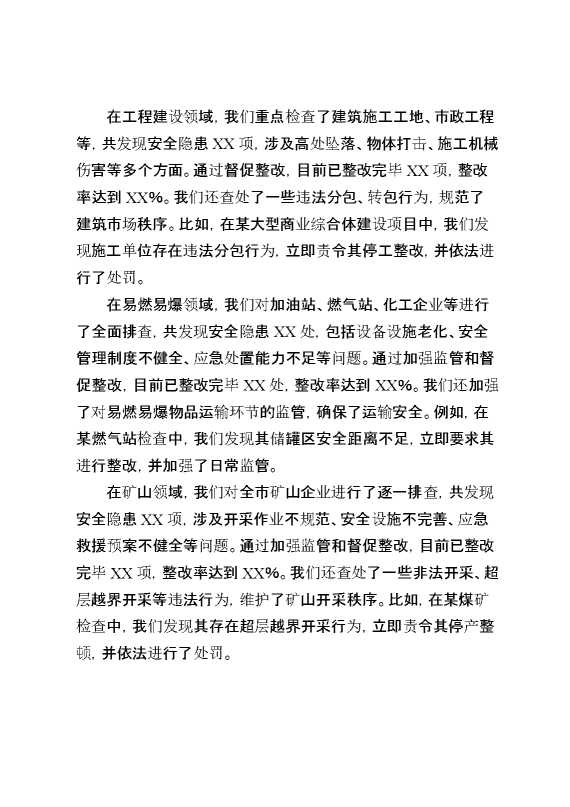 在工程建设领域，我们重点检查了建筑施工工地、市政工程等，共发现安全隐患 XX 项，涉及高处坠落、物体打击、施工机械伤害等多个方面。通过督促整改，目前已整改完毕 XX 项，整改率达到 XX%。我们还查处了一些违法分包、转包行为，规范了建筑市场秩序。比如，在某大型商业综合体建设项目中，我们发现施工单位存在违法分包行为，立即责令其停工整改，并依法进行了处罚。

在易燃易爆领域，我们对加油站、燃气站、化工企业等进行了全面排查，共发现安全隐患 XX 处，包括设备设施老化、安全管理制度不健全、应急处置能力不足等问题。通过加强监管和督促整改，目前已整改完毕 XX 处，整改率达到 XX%。我们还加强了对易燃易爆物品运输环节的监管，确保了运输安全。例如，在某燃气站检查中，我们发现其储罐区安全距离不足，立即要求其进行整改，并加强了日常监管。

在矿山领域，我们对全市矿山企业进行了逐一排查，共发现安全隐患 XX 项，涉及开采作业不规范、安全设施不完善、应急救援预案不健全等问题。通过加强监管和督促整改，目前已整改完毕 XX 项，整改率达到 XX%。我们还查处了一些非法开采、超层越界开采等违法行为，维护了矿山开采秩序。比如，在某煤矿检查中，我们发现其存在超层越界开采行为，立即责令其停产整顿，并依法进行了处罚。